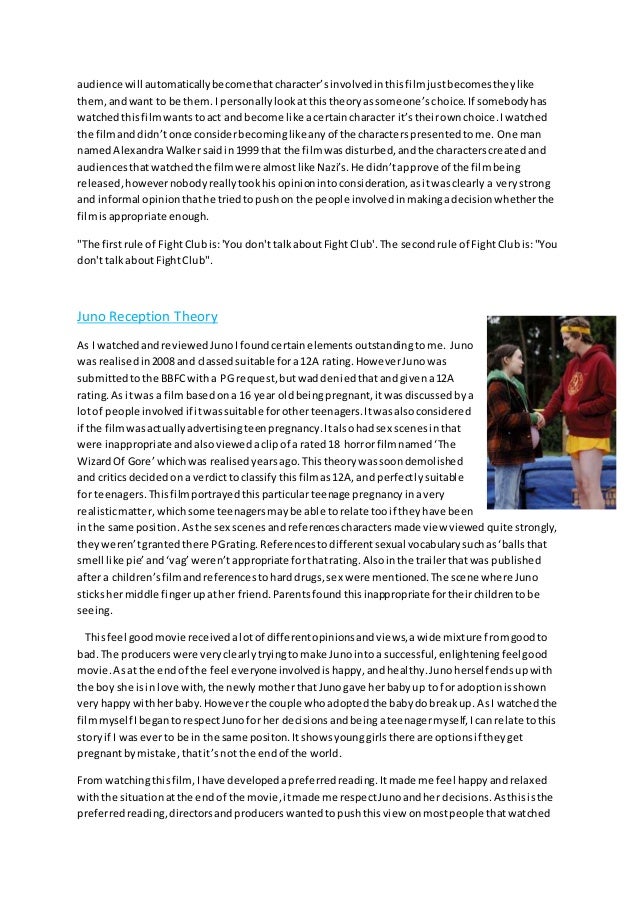 audience will automatically become that character's involved in this film just becomes they like them, and want to be them. I personally look at this theory as someone's choice. If somebody has watched this film wants to act and become like a certain character it's their own choice. I watched the film and didn't once consider becoming like any of the characters presented to me. One man named Alexandra Walker said in 1999 that the film was disturbed, and the characters created and audiences that watched the film were almost like Nazi's. He didn't approve of the film being released, however nobody really took his opinion into consideration, as it was clearly a very strong and informal opinion that he tried to push on the people involved in making a decision whether the film is appropriate enough.

"The first rule of Fight Club is: 'You don't talk about Fight Club'. The second rule of Fight Club is: "You don't talk about Fight Club".

Juno Reception Theory

As I watched and reviewed Juno I found certain elements outstanding to me. Juno was realised in 2008 and classed suitable for a 12A rating. However Juno was submitted to the BBFC with a PG request, but wad denied that and given a 12A rating. As it was a film based on a 16 year old being pregnant, it was discussed by a lot of people involved if it was suitable for other teenagers. It was also considered if the film was actually advertising teen pregnancy. It also had sex scenes in that were inappropriate and also viewed a clip of a rated 18 horror film named 'The Wizard Of Gore' which was realised years ago. This theory was soon demolished and critics decided on a verdict to classify this film as 12A, and perfectly suitable for teenagers. This film portrayed this particular teenage pregnancy in a very realistic matter, which some teenagers may be able to relate too if they have been in the same position. As the sex scenes and references characters made view viewed quite strongly, they weren't granted there PG rating. References to different sexual vocabulary such as 'balls that smell like pie' and 'vag' weren't appropriate for that rating. Also in the trailer that was published after a children's film and references to hard drugs, sex were mentioned. The scene where Juno sticks her middle finger up at her friend. Parents found this inappropriate for their children to be seeing.

This feel good movie received a lot of different opinions and views, a wide mixture from good to bad. The producers were very clearly trying to make Juno into a successful, enlightening feel good movie. As at the end of the feel everyone involved is happy, and healthy. Juno herself ends up with the boy she is in love with, the newly mother that Juno gave her baby up to for adoption is shown very happy with her baby. However the couple who adopted the baby do break up. As I watched the film myself I began to respect Juno for her decisions and being a teenager myself, I can relate to this story if I was ever to be in the same positon. It shows young girls there are options if they get pregnant by mistake, that it's not the end of the world.

From watching this film, I have developed a preferred reading. It made me feel happy and relaxed with the situation at the end of the movie, it made me respect Juno and her decisions. As this is the preferred reading, directors and producers wanted to push this view on most people that watched